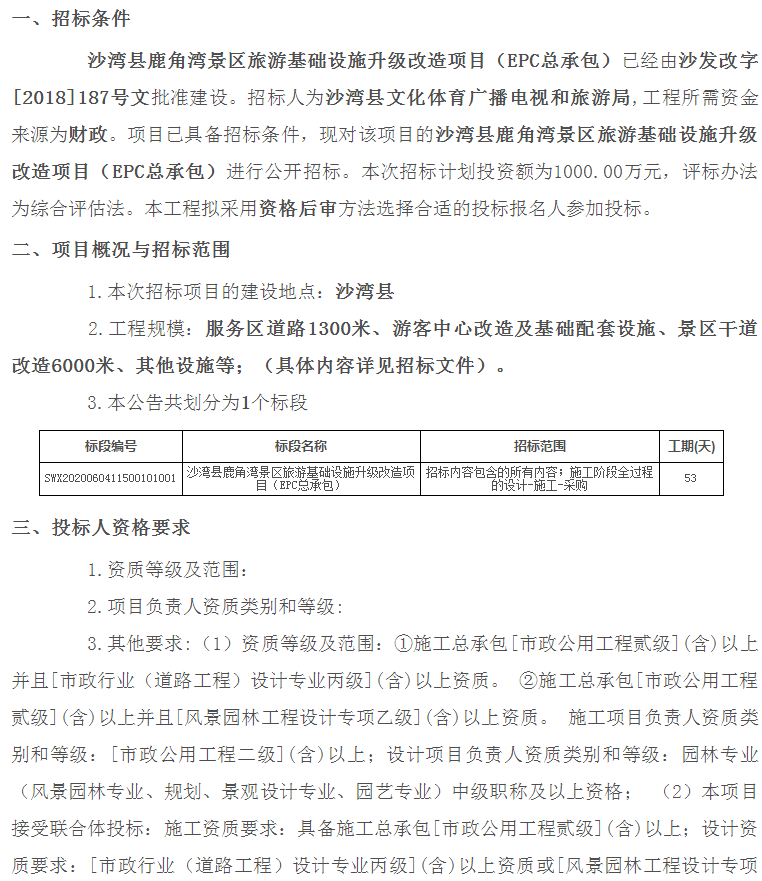 一、招标条件

沙湾县鹿角湾景区旅游基础设施升级改造项目（EPC总承包）已经由沙发改字[2018]187号文批准建设。招标人为沙湾县文化体育广播电视和旅游局，工程所需资金来源为财政。项目已具备招标条件，现对该项目的沙湾县鹿角湾景区旅游基础设施升级改造项目（EPC总承包）进行公开招标。本次招标计划投资额为1000.00万元，评标办法为综合评估法。本工程拟采用资格后审方法选择合适的投标报名人参加投标。

二、项目概况与招标范围

1.本次招标项目的建设地点：沙湾县

2.工程规模：服务区道路1300米、游客中心改造及基础配套设施、景区干道改造6000米、其他设施等；（具体内容详见招标文件）。

3.本公告共划分为1个标段

| 标段编号 | 标段名称 | 招标范围 | 工期(天) |
|---|---|---|---|
| SWX2020060411500101001 | 沙湾县鹿角湾景区旅游基础设施升级改造项目（EPC总承包） | 招标内容包含的所有内容；施工阶段全过程的设计-施工-采购 | 53 |

三、投标人资格要求

1.资质等级及范围：

2.项目负责人资质类别和等级：

3.其他要求：（1）资质等级及范围：①施工总承包[市政公用工程贰级]（含）以上并且[市政行业（道路工程）设计专业丙级]（含）以上资质。 ②施工总承包[市政公用工程贰级]（含）以上并且[风景园林工程设计专项乙级]（含）以上资质。 施工项目负责人资质类别和等级：[市政公用工程二级]（含）以上；设计项目负责人资质类别和等级：园林专业（风景园林专业、规划、景观设计专业、园艺专业）中级职称及以上资格； （2）本项目接受联合体投标：施工资质要求：具备施工总承包[市政公用工程贰级]（含）以上；设计资质要求：[市政行业（道路工程）设计专业丙级]（含）以上资质或[风景园林工程设计专项